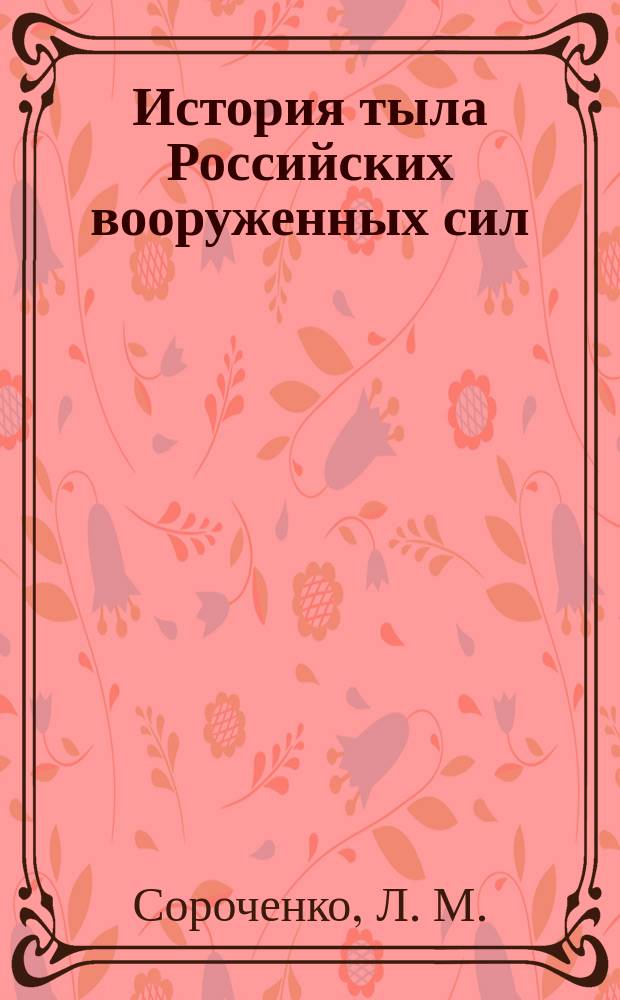 История тыла Российских вооруженных сил

Сороченко, Л. М.